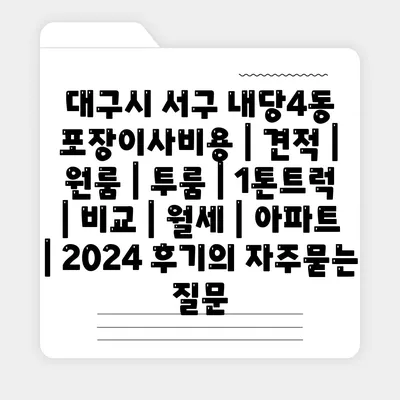 대구시 서구 내당4동 포장이사비용 | 견적 | 원룸 | 투룸 | 1톤트럭 | 비교 | 월세 | 아파트 | 2024 후기의 자주묻는 질문